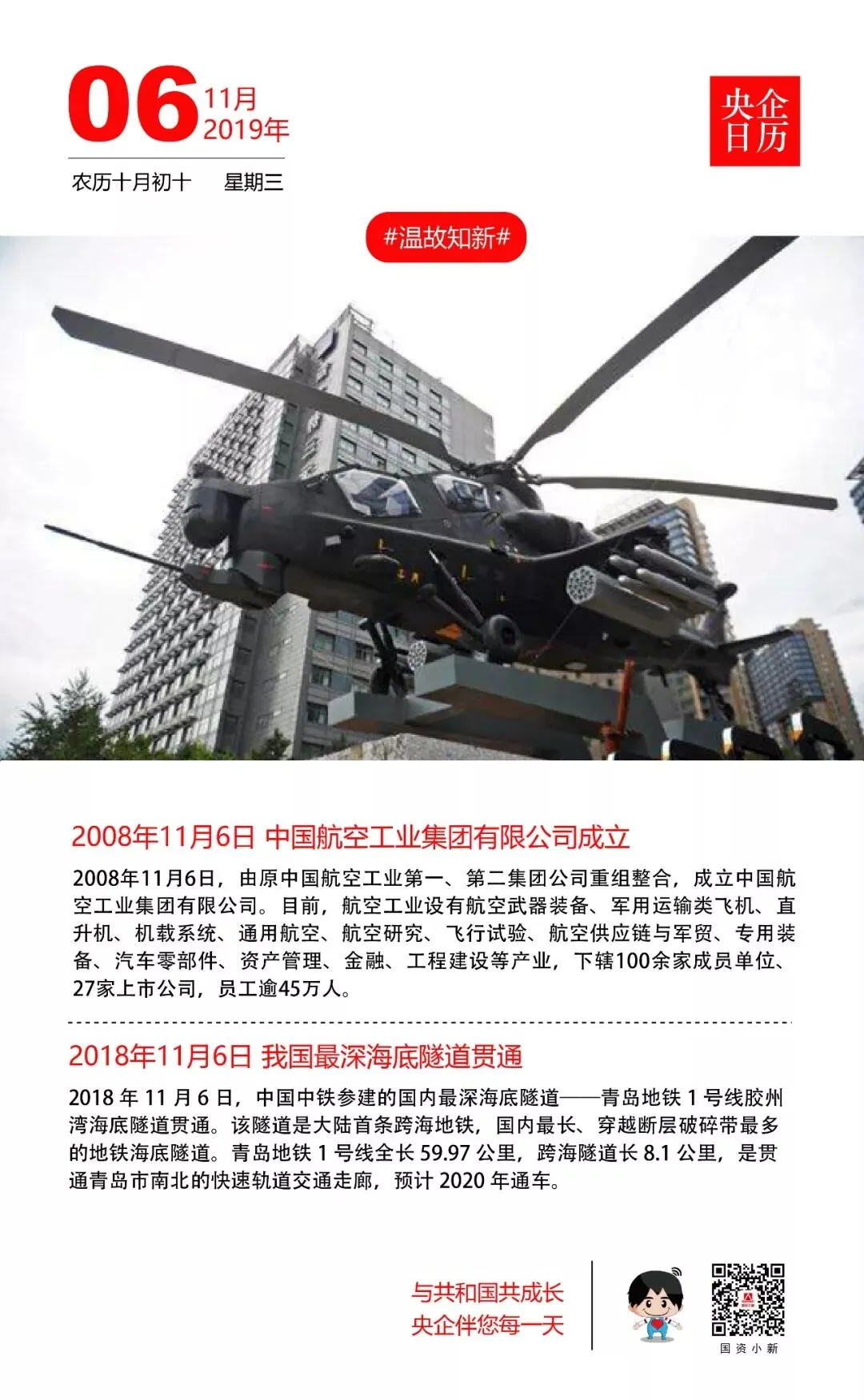 06 11月 2019年

农历十月初十　星期三

央企日历

#温故知新#

2008年11月6日 中国航空工业集团有限公司成立

2008年11月6日，由原中国航空工业第一、第二集团公司重组整合，成立中国航空工业集团有限公司。目前，航空工业设有航空武器装备、军用运输类飞机、直升机、机载系统、通用航空、航空研究、飞行试验、航空供应链与军贸、专用装备、汽车零部件、资产管理、金融、工程建设等产业，下辖100余家成员单位、27家上市公司，员工逾45万人。

2018年11月6日 我国最深海底隧道贯通

2018 年 11 月 6 日，中国中铁参建的国内最深海底隧道——青岛地铁 1 号线胶州湾海底隧道贯通。该隧道是大陆首条跨海地铁，国内最长、穿越断层破碎带最多的地铁海底隧道。青岛地铁 1 号线全长 59.97 公里，跨海隧道长 8.1 公里，是贯通青岛市南北的快速轨道交通走廊，预计 2020 年通车。

与共和国共成长
央企伴您每一天

国资小新